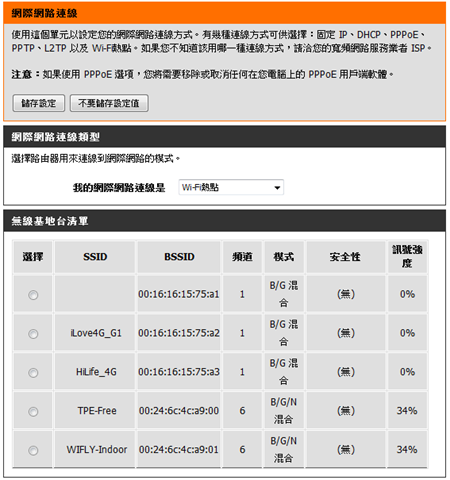 網際網路連線

使用這個單元以設定您的網際網路連線方式。有幾種連線方式可供選擇：固定 IP、DHCP、PPPoE、PPTP、L2TP 以及 Wi-Fi熱點。如果您不知道該用哪一種連線方式，請洽您的寬頻網路服務業者 ISP。

注意：如果使用 PPPoE 選項，您將需要移除或取消任何在您電腦上的 PPPoE 用戶端軟體。

儲存設定 不要儲存設定值

網際網路連線類型

選擇路由器用來連線到網際網路的模式。

我的網際網路連線是 Wi-Fi熱點

無線基地台清單

| 選擇 | SSID | BSSID | 頻道 | 模式 | 安全性 | 訊號強度 |
|---|---|---|---|---|---|---|
|  |  | 00:16:16:15:75:a1 | 1 | B/G 混合 | (無) | 0% |
|  | iLove4G_G1 | 00:16:16:15:75:a2 | 1 | B/G 混合 | (無) | 0% |
|  | HiLife_4G | 00:16:16:15:75:a3 | 1 | B/G 混合 | (無) | 0% |
|  | TPE-Free | 00:24:6c:4c:a9:00 | 6 | B/G/N 混合 | (無) | 34% |
|  | WIFLY-Indoor | 00:24:6c:4c:a9:01 | 6 | B/G/N 混合 | (無) | 34% |